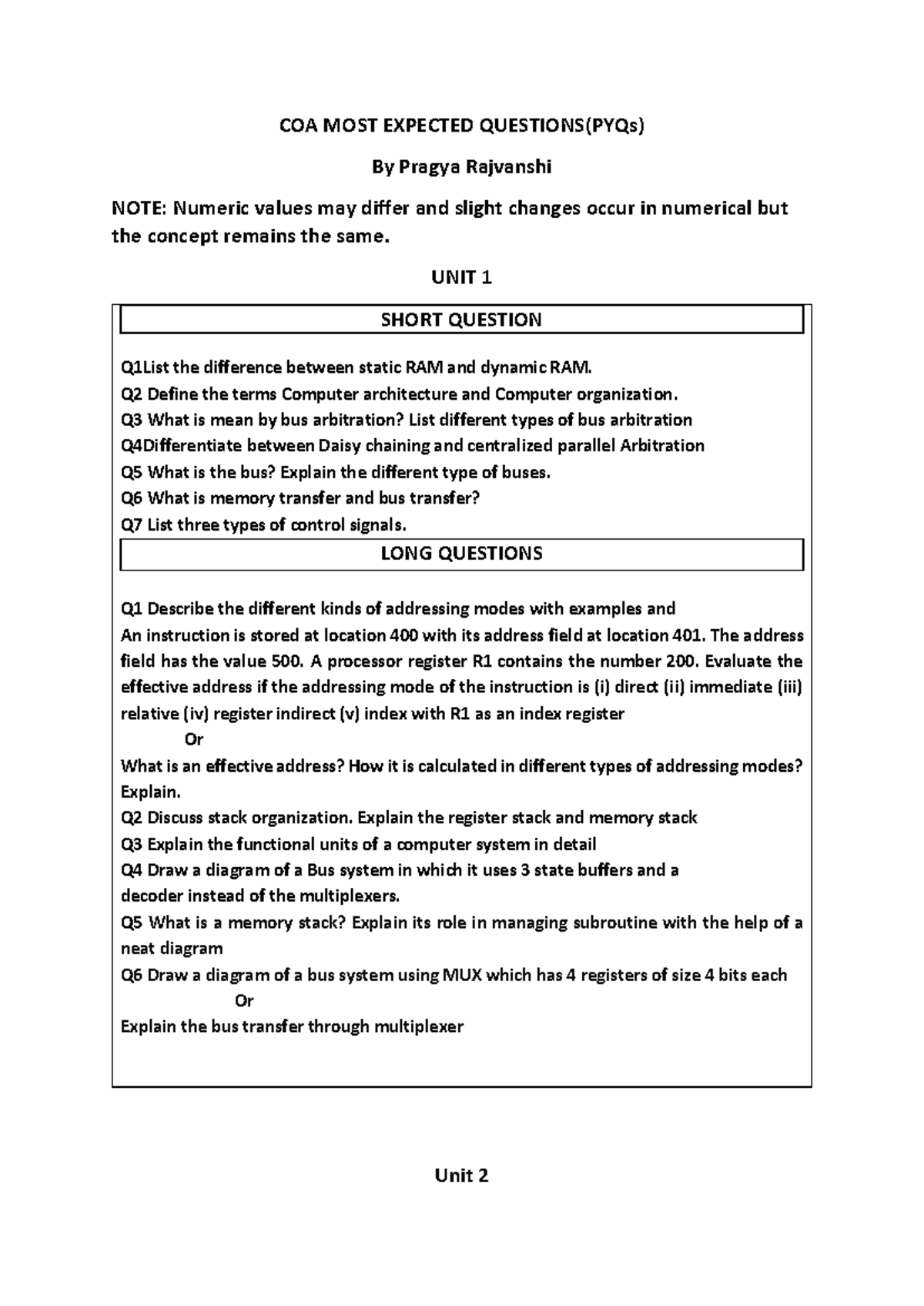 COA MOST EXPECTED QUESTIONS(PYQs)

By Pragya Rajvanshi

NOTE: Numeric values may differ and slight changes occur in numerical but the concept remains the same.

UNIT 1

SHORT QUESTION

Q1List the difference between static RAM and dynamic RAM.
Q2 Define the terms Computer architecture and Computer organization.
Q3 What is mean by bus arbitration? List different types of bus arbitration
Q4Differentiate between Daisy chaining and centralized parallel Arbitration
Q5 What is the bus? Explain the different type of buses.
Q6 What is memory transfer and bus transfer?
Q7 List three types of control signals.

LONG QUESTIONS

Q1 Describe the different kinds of addressing modes with examples and
An instruction is stored at location 400 with its address field at location 401. The address field has the value 500. A processor register R1 contains the number 200. Evaluate the effective address if the addressing mode of the instruction is (i) direct (ii) immediate (iii) relative (iv) register indirect (v) index with R1 as an index register
Or
What is an effective address? How it is calculated in different types of addressing modes? Explain.
Q2 Discuss stack organization. Explain the register stack and memory stack
Q3 Explain the functional units of a computer system in detail
Q4 Draw a diagram of a Bus system in which it uses 3 state buffers and a decoder instead of the multiplexers.
Q5 What is a memory stack? Explain its role in managing subroutine with the help of a neat diagram
Q6 Draw a diagram of a bus system using MUX which has 4 registers of size 4 bits each
Or
Explain the bus transfer through multiplexer

Unit 2